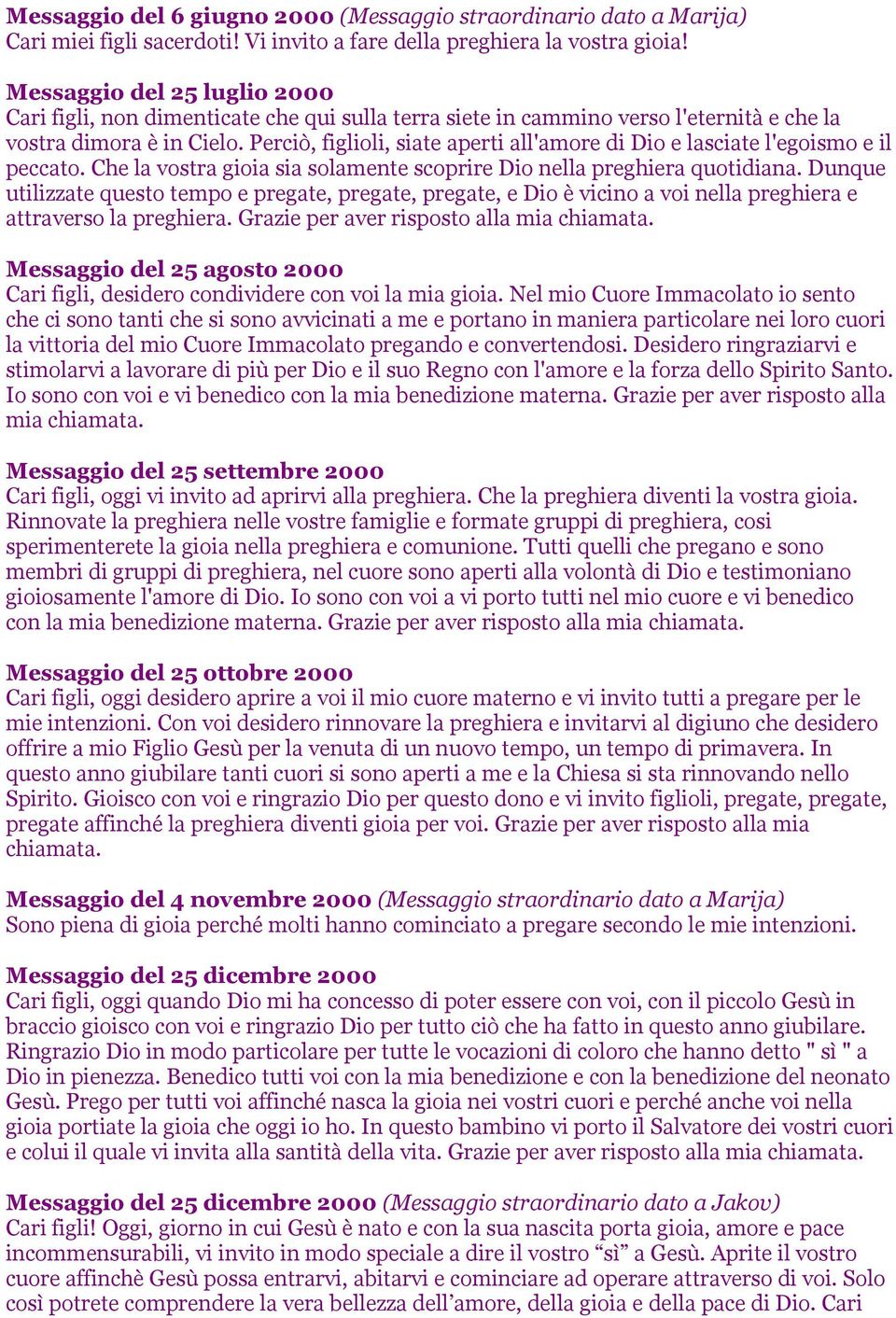 Messaggio del 6 giugno 2000 (Messaggio straordinario dato a Marija)
Cari miei figli sacerdoti! Vi invito a fare della preghiera la vostra gioia!

Messaggio del 25 luglio 2000
Cari figli, non dimenticate che qui sulla terra siete in cammino verso l'eternità e che la vostra dimora è in Cielo. Perciò, figlioli, siate aperti all'amore di Dio e lasciate l'egoismo e il peccato. Che la vostra gioia sia solamente scoprire Dio nella preghiera quotidiana. Dunque utilizzate questo tempo e pregate, pregate, pregate, e Dio è vicino a voi nella preghiera e attraverso la preghiera. Grazie per aver risposto alla mia chiamata.

Messaggio del 25 agosto 2000
Cari figli, desidero condividere con voi la mia gioia. Nel mio Cuore Immacolato io sento che ci sono tanti che si sono avvicinati a me e portano in maniera particolare nei loro cuori la vittoria del mio Cuore Immacolato pregando e convertendosi. Desidero ringraziarvi e stimolarvi a lavorare di più per Dio e il suo Regno con l'amore e la forza dello Spirito Santo. Io sono con voi e vi benedico con la mia benedizione materna. Grazie per aver risposto alla mia chiamata.

Messaggio del 25 settembre 2000
Cari figli, oggi vi invito ad aprirvi alla preghiera. Che la preghiera diventi la vostra gioia. Rinnovate la preghiera nelle vostre famiglie e formate gruppi di preghiera, cosi sperimenterete la gioia nella preghiera e comunione. Tutti quelli che pregano e sono membri di gruppi di preghiera, nel cuore sono aperti alla volontà di Dio e testimoniano gioiosamente l'amore di Dio. Io sono con voi a vi porto tutti nel mio cuore e vi benedico con la mia benedizione materna. Grazie per aver risposto alla mia chiamata.

Messaggio del 25 ottobre 2000
Cari figli, oggi desidero aprire a voi il mio cuore materno e vi invito tutti a pregare per le mie intenzioni. Con voi desidero rinnovare la preghiera e invitarvi al digiuno che desidero offrire a mio Figlio Gesù per la venuta di un nuovo tempo, un tempo di primavera. In questo anno giubilare tanti cuori si sono aperti a me e la Chiesa si sta rinnovando nello Spirito. Gioisco con voi e ringrazio Dio per questo dono e vi invito figlioli, pregate, pregate, pregate affinché la preghiera diventi gioia per voi. Grazie per aver risposto alla mia chiamata.

Messaggio del 4 novembre 2000 (Messaggio straordinario dato a Marija)
Sono piena di gioia perché molti hanno cominciato a pregare secondo le mie intenzioni.

Messaggio del 25 dicembre 2000
Cari figli, oggi quando Dio mi ha concesso di poter essere con voi, con il piccolo Gesù in braccio gioisco con voi e ringrazio Dio per tutto ciò che ha fatto in questo anno giubilare. Ringrazio Dio in modo particolare per tutte le vocazioni di coloro che hanno detto " sì " a Dio in pienezza. Benedico tutti voi con la mia benedizione e con la benedizione del neonato Gesù. Prego per tutti voi affinché nasca la gioia nei vostri cuori e perché anche voi nella gioia portiate la gioia che oggi io ho. In questo bambino vi porto il Salvatore dei vostri cuori e colui il quale vi invita alla santità della vita. Grazie per aver risposto alla mia chiamata.

Messaggio del 25 dicembre 2000 (Messaggio straordinario dato a Jakov)
Cari figli! Oggi, giorno in cui Gesù è nato e con la sua nascita porta gioia, amore e pace incommensurabili, vi invito in modo speciale a dire il vostro “sì” a Gesù. Aprite il vostro cuore affinchè Gesù possa entrarvi, abitarvi e cominciare ad operare attraverso di voi. Solo così potrete comprendere la vera bellezza dell’amore, della gioia e della pace di Dio. Cari